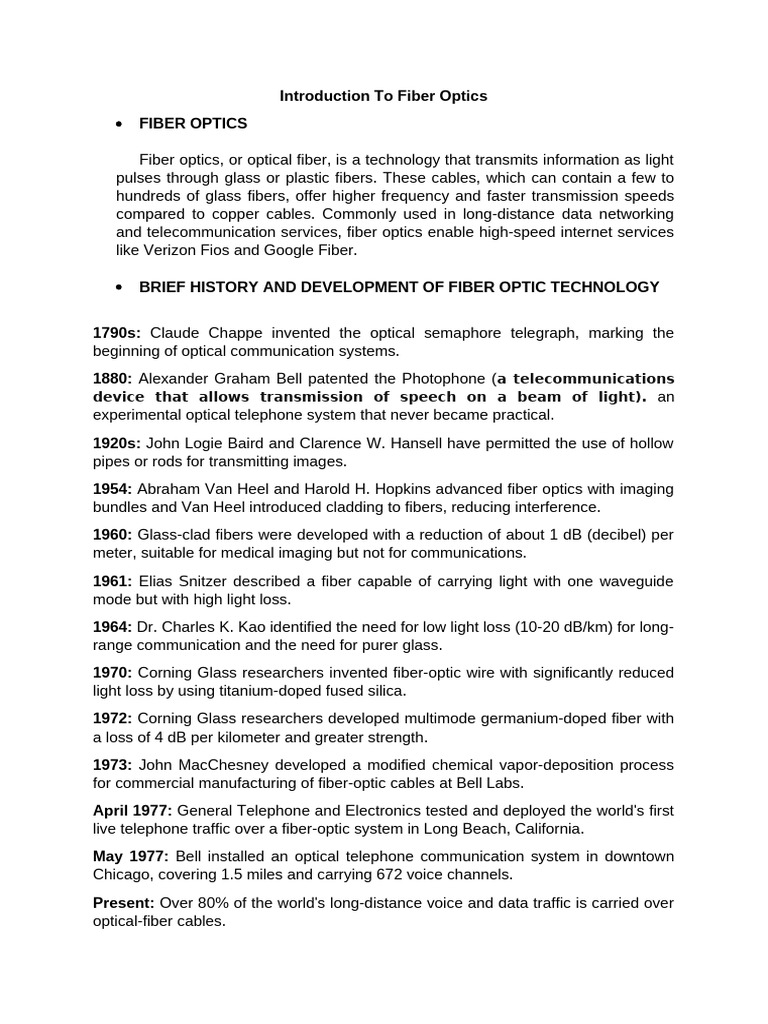 Introduction To Fiber Optics

• FIBER OPTICS

Fiber optics, or optical fiber, is a technology that transmits information as light pulses through glass or plastic fibers. These cables, which can contain a few to hundreds of glass fibers, offer higher frequency and faster transmission speeds compared to copper cables. Commonly used in long-distance data networking and telecommunication services, fiber optics enable high-speed internet services like Verizon Fios and Google Fiber.

• BRIEF HISTORY AND DEVELOPMENT OF FIBER OPTIC TECHNOLOGY

1790s: Claude Chappe invented the optical semaphore telegraph, marking the beginning of optical communication systems.

1880: Alexander Graham Bell patented the Photophone (a telecommunications device that allows transmission of speech on a beam of light). an experimental optical telephone system that never became practical.

1920s: John Logie Baird and Clarence W. Hansell have permitted the use of hollow pipes or rods for transmitting images.

1954: Abraham Van Heel and Harold H. Hopkins advanced fiber optics with imaging bundles and Van Heel introduced cladding to fibers, reducing interference.

1960: Glass-clad fibers were developed with a reduction of about 1 dB (decibel) per meter, suitable for medical imaging but not for communications.

1961: Elias Snitzer described a fiber capable of carrying light with one waveguide mode but with high light loss.

1964: Dr. Charles K. Kao identified the need for low light loss (10-20 dB/km) for long-range communication and the need for purer glass.

1970: Corning Glass researchers invented fiber-optic wire with significantly reduced light loss by using titanium-doped fused silica.

1972: Corning Glass researchers developed multimode germanium-doped fiber with a loss of 4 dB per kilometer and greater strength.

1973: John MacChesney developed a modified chemical vapor-deposition process for commercial manufacturing of fiber-optic cables at Bell Labs.

April 1977: General Telephone and Electronics tested and deployed the world's first live telephone traffic over a fiber-optic system in Long Beach, California.

May 1977: Bell installed an optical telephone communication system in downtown Chicago, covering 1.5 miles and carrying 672 voice channels.

Present: Over 80% of the world's long-distance voice and data traffic is carried over optical-fiber cables.